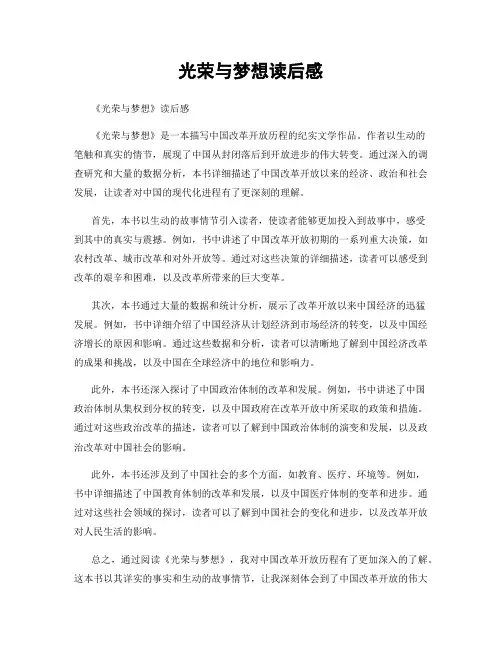 光荣与梦想读后感

《光荣与梦想》读后感

《光荣与梦想》是一本描写中国改革开放历程的纪实文学作品。作者以生动的笔触和真实的情节，展现了中国从封闭落后到开放进步的伟大转变。通过深入的调查研究和大量的数据分析，本书详细描述了中国改革开放以来的经济、政治和社会发展，让读者对中国的现代化进程有了更深刻的理解。

首先，本书以生动的故事情节引入读者，使读者能够更加投入到故事中，感受到其中的真实与震撼。例如，书中讲述了中国改革开放初期的一系列重大决策，如农村改革、城市改革和对外开放等。通过对这些决策的详细描述，读者可以感受到改革的艰辛和困难，以及改革所带来的巨大变革。

其次，本书通过大量的数据和统计分析，展示了改革开放以来中国经济的迅猛发展。例如，书中详细介绍了中国经济从计划经济到市场经济的转变，以及中国经济增长的原因和影响。通过这些数据和分析，读者可以清晰地了解到中国经济改革的成果和挑战，以及中国在全球经济中的地位和影响力。

此外，本书还深入探讨了中国政治体制的改革和发展。例如，书中讲述了中国政治体制从集权到分权的转变，以及中国政府在改革开放中所采取的政策和措施。通过对这些政治改革的描述，读者可以了解到中国政治体制的演变和发展，以及政治改革对中国社会的影响。

此外，本书还涉及到了中国社会的多个方面，如教育、医疗、环境等。例如，书中详细描述了中国教育体制的改革和发展，以及中国医疗体制的变革和进步。通过对这些社会领域的探讨，读者可以了解到中国社会的变化和进步，以及改革开放对人民生活的影响。

总之，通过阅读《光荣与梦想》，我对中国改革开放历程有了更加深入的了解。这本书以其详实的事实和生动的故事情节，让我深刻体会到了中国改革开放的伟大